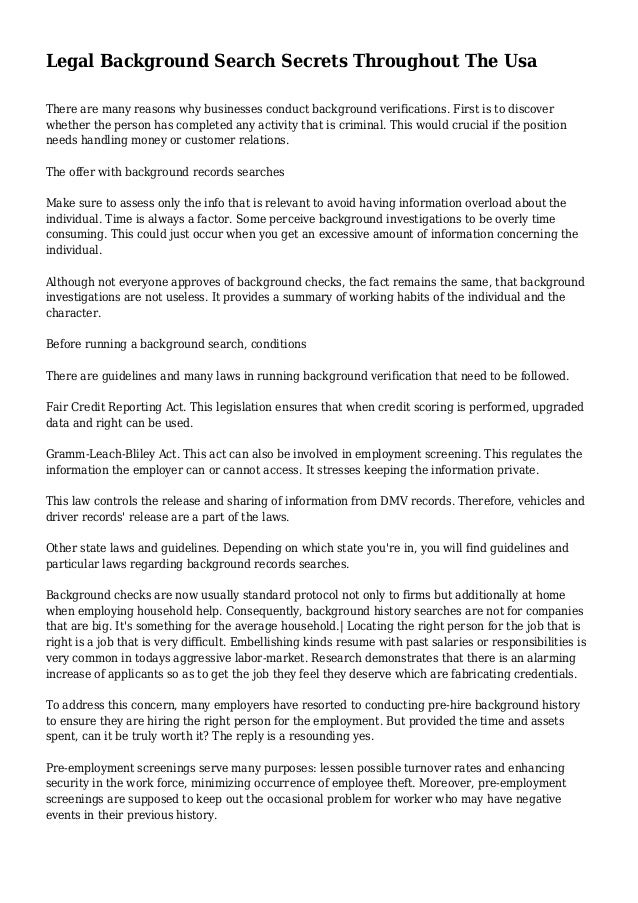 Legal Background Search Secrets Throughout The Usa

There are many reasons why businesses conduct background verifications. First is to discover whether the person has completed any activity that is criminal. This would crucial if the position needs handling money or customer relations.

The offer with background records searches

Make sure to assess only the info that is relevant to avoid having information overload about the individual. Time is always a factor. Some perceive background investigations to be overly time consuming. This could just occur when you get an excessive amount of information concerning the individual.

Although not everyone approves of background checks, the fact remains the same, that background investigations are not useless. It provides a summary of working habits of the individual and the character.

Before running a background search, conditions

There are guidelines and many laws in running background verification that need to be followed.

Fair Credit Reporting Act. This legislation ensures that when credit scoring is performed, upgraded data and right can be used.

Gramm-Leach-Bliley Act. This act can also be involved in employment screening. This regulates the information the employer can or cannot access. It stresses keeping the information private.

This law controls the release and sharing of information from DMV records. Therefore, vehicles and driver records' release are a part of the laws.

Other state laws and guidelines. Depending on which state you're in, you will find guidelines and particular laws regarding background records searches.

Background checks are now usually standard protocol not only to firms but additionally at home when employing household help. Consequently, background history searches are not for companies that are big. It's something for the average household.| Locating the right person for the job that is right is a job that is very difficult. Embellishing kinds resume with past salaries or responsibilities is very common in todays aggressive labor-market. Research demonstrates that there is an alarming increase of applicants so as to get the job they feel they deserve which are fabricating credentials.

To address this concern, many employers have resorted to conducting pre-hire background history to ensure they are hiring the right person for the employment. But provided the time and assets spent, can it be truly worth it? The reply is a resounding yes.

Pre-employment screenings serve many purposes: lessen possible turnover rates and enhancing security in the work force, minimizing occurrence of employee theft. Moreover, pre-employment screenings are supposed to keep out the occasional problem for worker who may have negative events in their previous history.